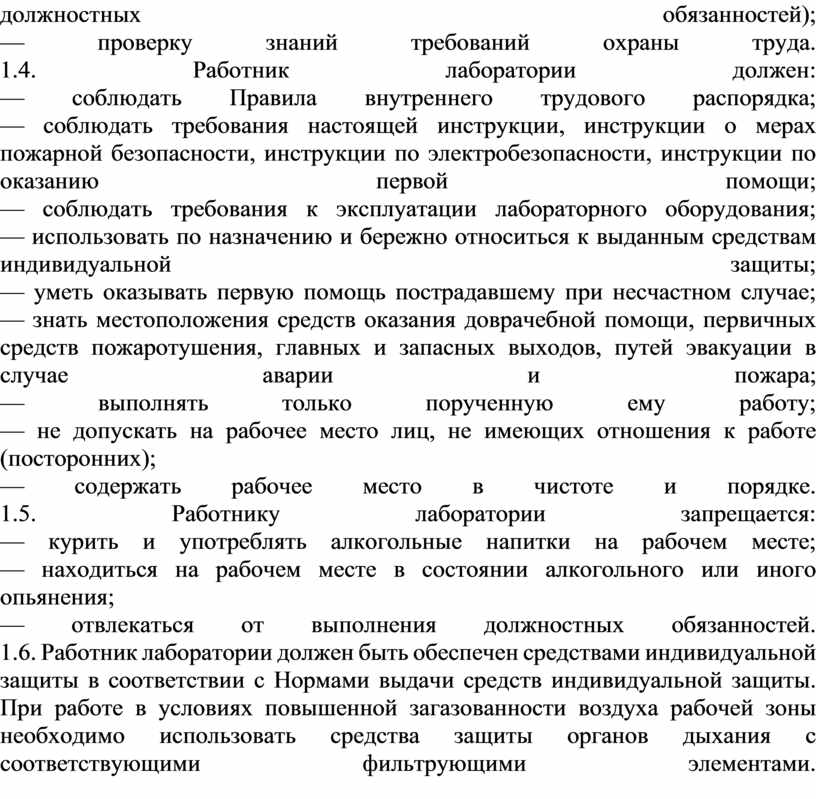 должностных обязанностей);
— проверку знаний требований охраны труда.
1.4. Работник лаборатории должен:
— соблюдать Правила внутреннего трудового распорядка;
— соблюдать требования настоящей инструкции, инструкции о мерах пожарной безопасности, инструкции по электробезопасности, инструкции по оказанию первой помощи;
— соблюдать требования к эксплуатации лабораторного оборудования;
— использовать по назначению и бережно относиться к выданным средствам индивидуальной защиты;
— уметь оказывать первую помощь пострадавшему при несчастном случае;
— знать местоположения средств оказания доврачебной помощи, первичных средств пожаротушения, главных и запасных выходов, путей эвакуации в случае аварии и пожара;
— выполнять только порученную ему работу;
— не допускать на рабочее место лиц, не имеющих отношения к работе (посторонних);
— содержать рабочее место в чистоте и порядке.
1.5. Работнику лаборатории запрещается:
— курить и употреблять алкогольные напитки на рабочем месте;
— находиться на рабочем месте в состоянии алкогольного или иного опьянения;
— отвлекаться от выполнения должностных обязанностей.
1.6. Работник лаборатории должен быть обеспечен средствами индивидуальной защиты в соответствии с Нормами выдачи средств индивидуальной защиты. При работе в условиях повышенной загазованности воздуха рабочей зоны необходимо использовать средства защиты органов дыхания с соответствующими фильтрующими элементами.